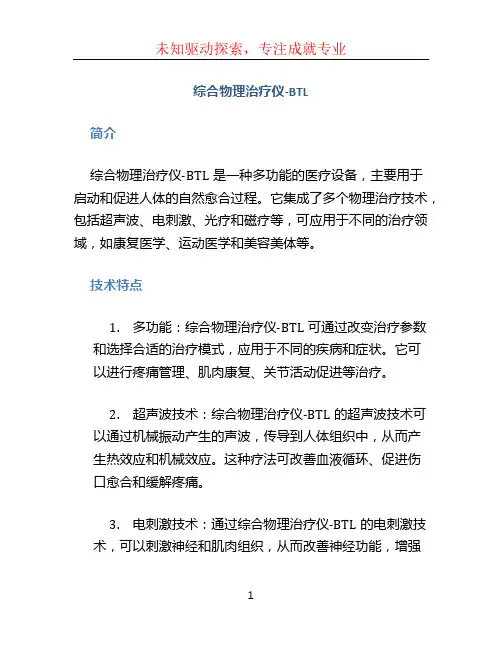 未知驱动探索，专注成就专业

综合物理治疗仪-BTL

简介

综合物理治疗仪-BTL 是一种多功能的医疗设备，主要用于启动和促进人体的自然愈合过程。它集成了多个物理治疗技术，包括超声波、电刺激、光疗和磁疗等，可应用于不同的治疗领域，如康复医学、运动医学和美容美体等。

技术特点

1. 多功能：综合物理治疗仪-BTL 可通过改变治疗参数和选择合适的治疗模式，应用于不同的疾病和症状。它可以进行疼痛管理、肌肉康复、关节活动促进等治疗。

2. 超声波技术：综合物理治疗仪-BTL 的超声波技术可以通过机械振动产生的声波，传导到人体组织中，从而产生热效应和机械效应。这种疗法可改善血液循环、促进伤口愈合和缓解疼痛。

3. 电刺激技术：通过综合物理治疗仪-BTL 的电刺激技术，可以刺激神经和肌肉组织，从而改善神经功能，增强

1